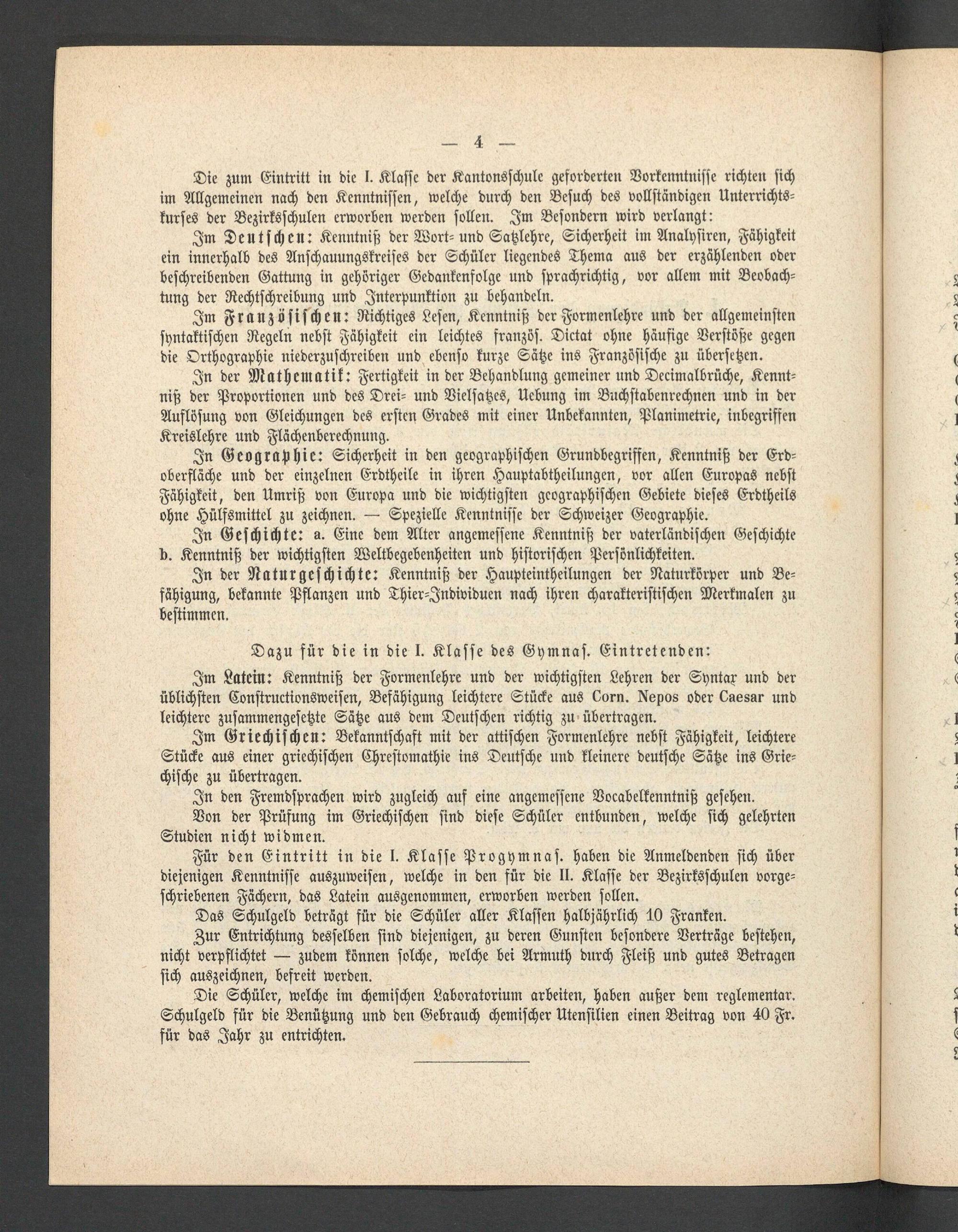 — 4 —

Die zum Eintritt in die I. Klasse der Kantonsschule geforderten Vorkenntnisse richten sich im Allgemeinen nach den Kenntnissen, welche durch den Besuch des vollständigen Unterrichtskurses der Bezirksschulen erworben werden sollen. Im Besondern wird verlangt:

Im Deutschen: Kenntniß der Wort- und Satzlehre, Sicherheit im Analysiren, Fähigkeit ein innerhalb des Anschauungskreises der Schüler liegendes Thema aus der erzählenden oder beschreibenden Gattung in gehöriger Gedankenfolge und sprachrichtig, vor allem mit Beobachtung der Rechtschreibung und Interpunktion zu behandeln.

Im Französischen: Richtiges Lesen, Kenntniß der Formenlehre und der allgemeinsten syntaktischen Regeln nebst Fähigkeit ein leichtes französ. Dictat ohne häufige Verstöße gegen die Orthographie niederzuschreiben und ebenso kurze Sätze ins Französische zu übersetzen.

In der Mathematik: Fertigkeit in der Behandlung gemeiner und Decimalbrüche, Kenntniß der Proportionen und des Drei- und Vielsatzes, Uebung im Buchstabenrechnen und in der Auflösung von Gleichungen des ersten Grades mit einer Unbekannten, Planimetrie, inbegriffen Kreislehre und Flächenberechnung.

In Geographie: Sicherheit in den geographischen Grundbegriffen, Kenntniß der Erdoberfläche und der einzelnen Erdtheile in ihren Hauptabtheilungen, vor allen Europas nebst Fähigkeit, den Umriß von Europa und die wichtigsten geographischen Gebiete dieses Erdtheils ohne Hülfsmittel zu zeichnen. — Spezielle Kenntnisse der Schweizer Geographie.

In Geschichte: a. Eine dem Alter angemessene Kenntniß der vaterländischen Geschichte b. Kenntniß der wichtigsten Weltbegebenheiten und historischen Persönlichkeiten.

In der Naturgeschichte: Kenntniß der Haupteintheilungen der Naturkörper und Befähigung, bekannte Pflanzen und Thier-Individuen nach ihren charakteristischen Merkmalen zu bestimmen.

Dazu für die in die I. Klasse des Gymnas. Eintretenden:

Im Latein: Kenntniß der Formenlehre und der wichtigsten Lehren der Syntax und der üblichsten Constructionsweisen, Befähigung leichtere Stücke aus Corn. Nepos oder Caesar und leichtere zusammengesetzte Sätze aus dem Deutschen richtig zu übertragen.

Im Griechischen: Bekanntschaft mit der attischen Formenlehre nebst Fähigkeit, leichtere Stücke aus einer griechischen Chrestomathie ins Deutsche und kleinere deutsche Sätze ins Griechische zu übertragen.

In den Fremdsprachen wird zugleich auf eine angemessene Vocabelkenntniß gesehen.

Von der Prüfung im Griechischen sind diese Schüler entbunden, welche sich gelehrten Studien nicht widmen.

Für den Eintritt in die I. Klasse Progymnas. haben die Anmeldenden sich über diejenigen Kenntnisse auszuweisen, welche in den für die II. Klasse der Bezirksschulen vorgeschriebenen Fächern, das Latein ausgenommen, erworben werden sollen.

Das Schulgeld beträgt für die Schüler aller Klassen halbjährlich 10 Franken.

Zur Entrichtung desselben sind diejenigen, zu deren Gunsten besondere Verträge bestehen, nicht verpflichtet — zudem können solche, welche bei Armuth durch Fleiß und gutes Betragen sich auszeichnen, befreit werden.

Die Schüler, welche im chemischen Laboratorium arbeiten, haben außer dem reglementar. Schulgeld für die Benützung und den Gebrauch chemischer Utensilien einen Beitrag von 40 Fr. für das Jahr zu entrichten.